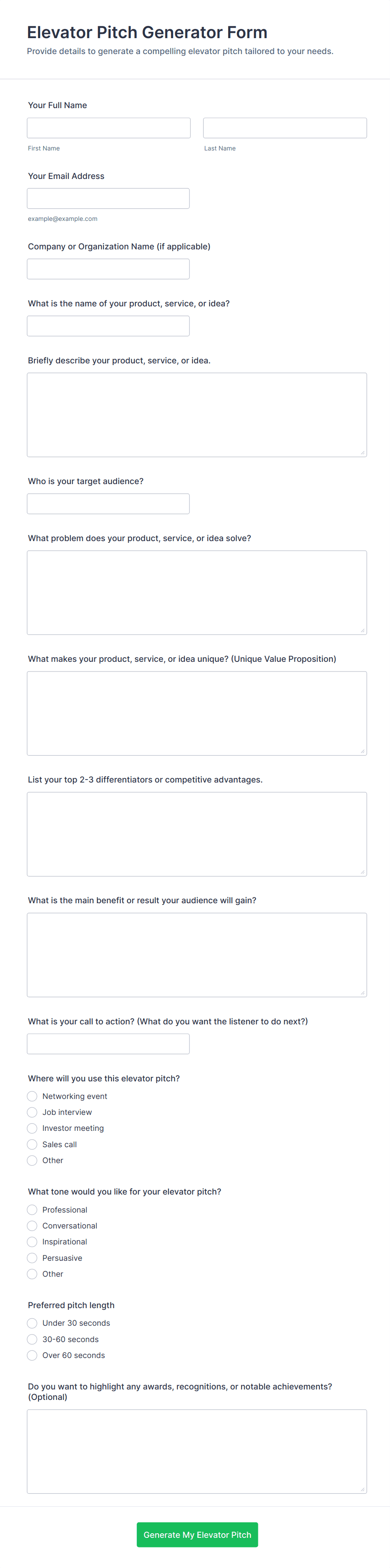 Elevator Pitch Generator Form

Provide details to generate a compelling elevator pitch tailored to your needs.

Your Full Name

First Name

Last Name

Your Email Address

example@example.com

Company or Organization Name (if applicable)

What is the name of your product, service, or idea?

Briefly describe your product, service, or idea.

Who is your target audience?

What problem does your product, service, or idea solve?

What makes your product, service, or idea unique? (Unique Value Proposition)

List your top 2-3 differentiators or competitive advantages.

What is the main benefit or result your audience will gain?

What is your call to action? (What do you want the listener to do next?)

Where will you use this elevator pitch?

Networking event

Job interview

Investor meeting

Sales call

Other

What tone would you like for your elevator pitch?

Professional

Conversational

Inspirational

Persuasive

Other

Preferred pitch length

Under 30 seconds

30-60 seconds

Over 60 seconds

Do you want to highlight any awards, recognitions, or notable achievements? (Optional)

Generate My Elevator Pitch